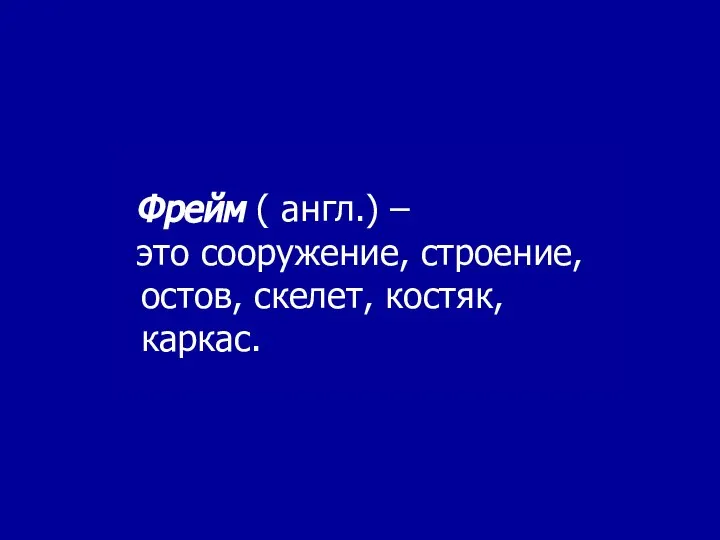 Фрейм ( англ.) –
это сооружение, строение, остов, скелет, костяк, каркас.